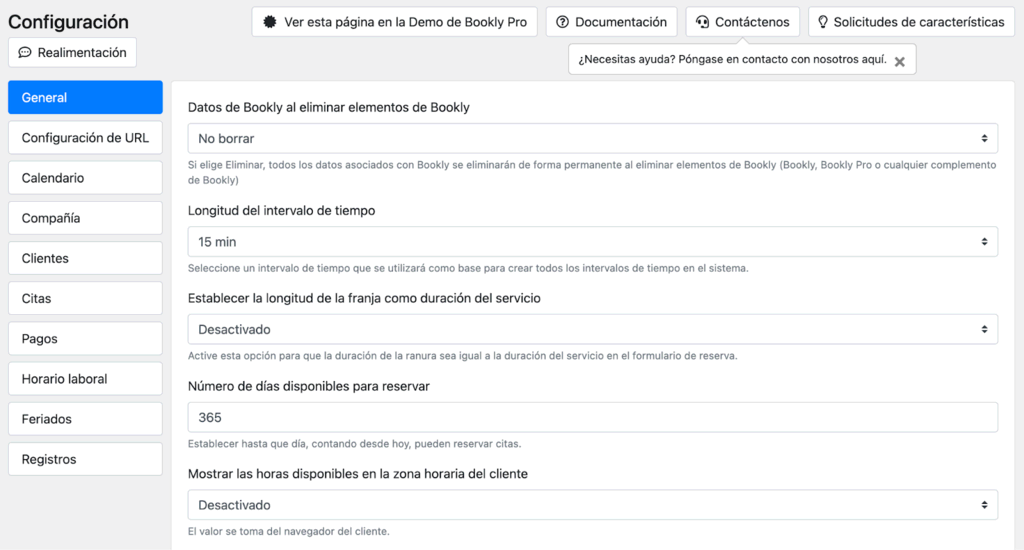 Configuración

Realimentación

Ver esta página en la Demo de Bookly Pro

Documentación

Contáctenos

Solicitudes de características

¿Necesitas ayuda? Póngase en contacto con nosotros aquí.

General
Configuración de URL
Calendario
Compañía
Clientes
Citas
Pagos
Horario laboral
Feriados
Registros

Datos de Bookly al eliminar elementos de Bookly

No borrar

Si elige Eliminar, todos los datos asociados con Bookly se eliminarán de forma permanente al eliminar elementos de Bookly (Bookly, Bookly Pro o cualquier complemento de Bookly)

Longitud del intervalo de tiempo

15 min

Seleccione un intervalo de tiempo que se utilizará como base para crear todos los intervalos de tiempo en el sistema.

Establecer la longitud de la franja como duración del servicio

Desactivado

Active esta opción para que la duración de la ranura sea igual a la duración del servicio en el formulario de reserva.

Número de días disponibles para reservar

365

Establecer hasta que día, contando desde hoy, pueden reservar citas.

Mostrar las horas disponibles en la zona horaria del cliente

Desactivado

El valor se toma del navegador del cliente.